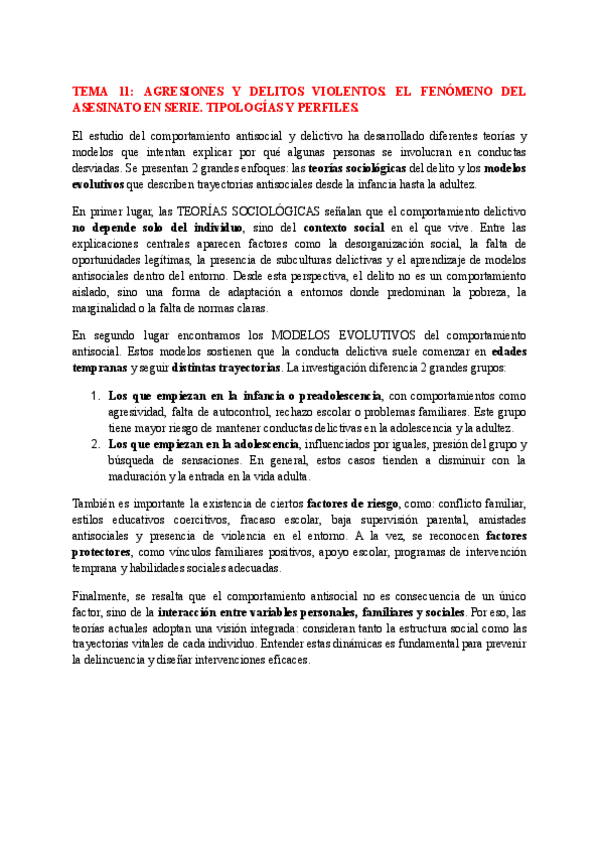 TEMA 11: AGRESIONES Y DELITOS VIOLENTOS. EL FENÓMENO DEL ASESINATO EN SERIE. TIPOLOGÍAS Y PERFILES.

El estudio del comportamiento antisocial y delictivo ha desarrollado diferentes teorías y modelos que intentan explicar por qué algunas personas se involucran en conductas desviadas. Se presentan 2 grandes enfoques: las teorías sociológicas del delito y los modelos evolutivos que describen trayectorias antisociales desde la infancia hasta la adultez.

En primer lugar, las TEORÍAS SOCIOLÓGICAS señalan que el comportamiento delictivo no depende solo del individuo, sino del contexto social en el que vive. Entre las explicaciones centrales aparecen factores como la desorganización social, la falta de oportunidades legítimas, la presencia de subculturas delictivas y el aprendizaje de modelos antisociales dentro del entorno. Desde esta perspectiva, el delito no es un comportamiento aislado, sino una forma de adaptación a entornos donde predominan la pobreza, la marginalidad o la falta de normas claras.

En segundo lugar encontramos los MODELOS EVOLUTIVOS del comportamiento antisocial. Estos modelos sostienen que la conducta delictiva suele comenzar en edades tempranas y seguir distintas trayectorias. La investigación diferencia 2 grandes grupos:

1. Los que empiezan en la infancia o preadolescencia, con comportamientos como agresividad, falta de autocontrol, rechazo escolar o problemas familiares. Este grupo tiene mayor riesgo de mantener conductas delictivas en la adolescencia y la adultez.
2. Los que empiezan en la adolescencia, influenciados por iguales, presión del grupo y búsqueda de sensaciones. En general, estos casos tienden a disminuir con la maduración y la entrada en la vida adulta.

También es importante la existencia de ciertos factores de riesgo, como: conflicto familiar, estilos educativos coercitivos, fracaso escolar, baja supervisión parental, amistades antisociales y presencia de violencia en el entorno. A la vez, se reconocen factores protectores, como vínculos familiares positivos, apoyo escolar, programas de intervención temprana y habilidades sociales adecuadas.

Finalmente, se resalta que el comportamiento antisocial no es consecuencia de un único factor, sino de la interacción entre variables personales, familiares y sociales. Por eso, las teorías actuales adoptan una visión integrada: consideran tanto la estructura social como las trayectorias vitales de cada individuo. Entender estas dinámicas es fundamental para prevenir la delincuencia y diseñar intervenciones eficaces.